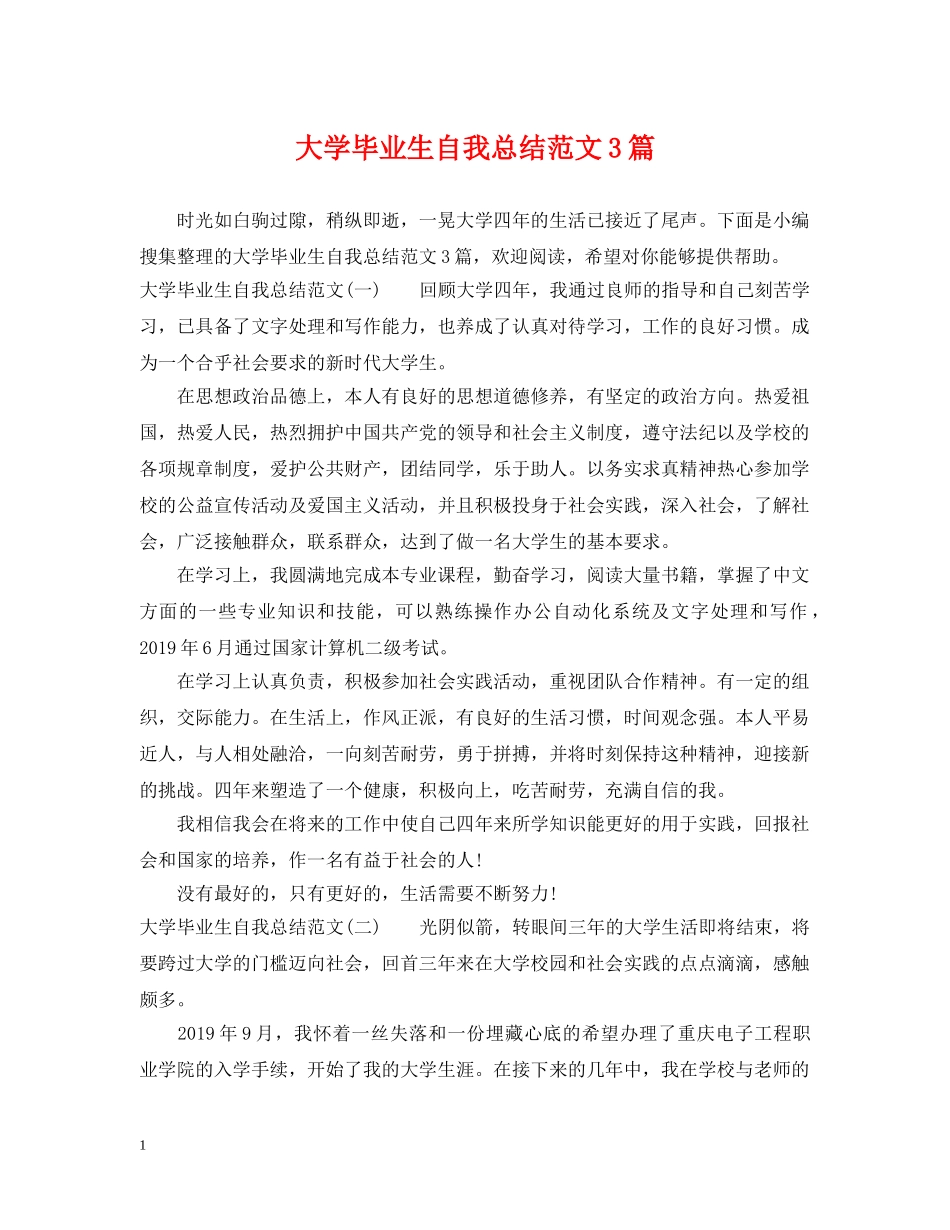 大学毕业生自我总结范文3篇

时光如白驹过隙，稍纵即逝，一晃大学四年的生活已接近了尾声。下面是小编搜集整理的大学毕业生自我总结范文3篇，欢迎阅读，希望对你能够提供帮助。

大学毕业生自我总结范文(一)　　回顾大学四年，我通过良师的指导和自己刻苦学习，已具备了文字处理和写作能力，也养成了认真对待学习，工作的良好习惯。成为一个合乎社会要求的新时代大学生。

在思想政治品德上，本人有良好的思想道德修养，有坚定的政治方向。热爱祖国，热爱人民，热烈拥护中国共产党的领导和社会主义制度，遵守法纪以及学校的各项规章制度，爱护公共财产，团结同学，乐于助人。以务实求真精神热心参加学校的公益宣传活动及爱国主义活动，并且积极投身于社会实践，深入社会，了解社会，广泛接触群众，联系群众，达到了做一名大学生的基本要求。

在学习上，我圆满地完成本专业课程，勤奋学习，阅读大量书籍，掌握了中文方面的一些专业知识和技能，可以熟练操作办公自动化系统及文字处理和写作，2019年6月通过国家计算机二级考试。

在学习上认真负责，积极参加社会实践活动，重视团队合作精神。有一定的组织，交际能力。在生活上，作风正派，有良好的生活习惯，时间观念强。本人平易近人，与人相处融洽，一向刻苦耐劳，勇于拼搏，并将时刻保持这种精神，迎接新的挑战。四年来塑造了一个健康，积极向上，吃苦耐劳，充满自信的我。

我相信我会在将来的工作中使自己四年来所学知识能更好的用于实践，回报社会和国家的培养，作一名有益于社会的人!

没有最好的，只有更好的，生活需要不断努力!

大学毕业生自我总结范文(二)　　光阴似箭，转眼间三年的大学生活即将结束，将要跨过大学的门槛迈向社会，回首三年来在大学校园和社会实践的点点滴滴，感触颇多。

2019年9月，我怀着一丝失落和一份埋藏心底的希望办理了重庆电子工程职业学院的入学手续，开始了我的大学生涯。在接下来的几年中，我在学校与老师的

1